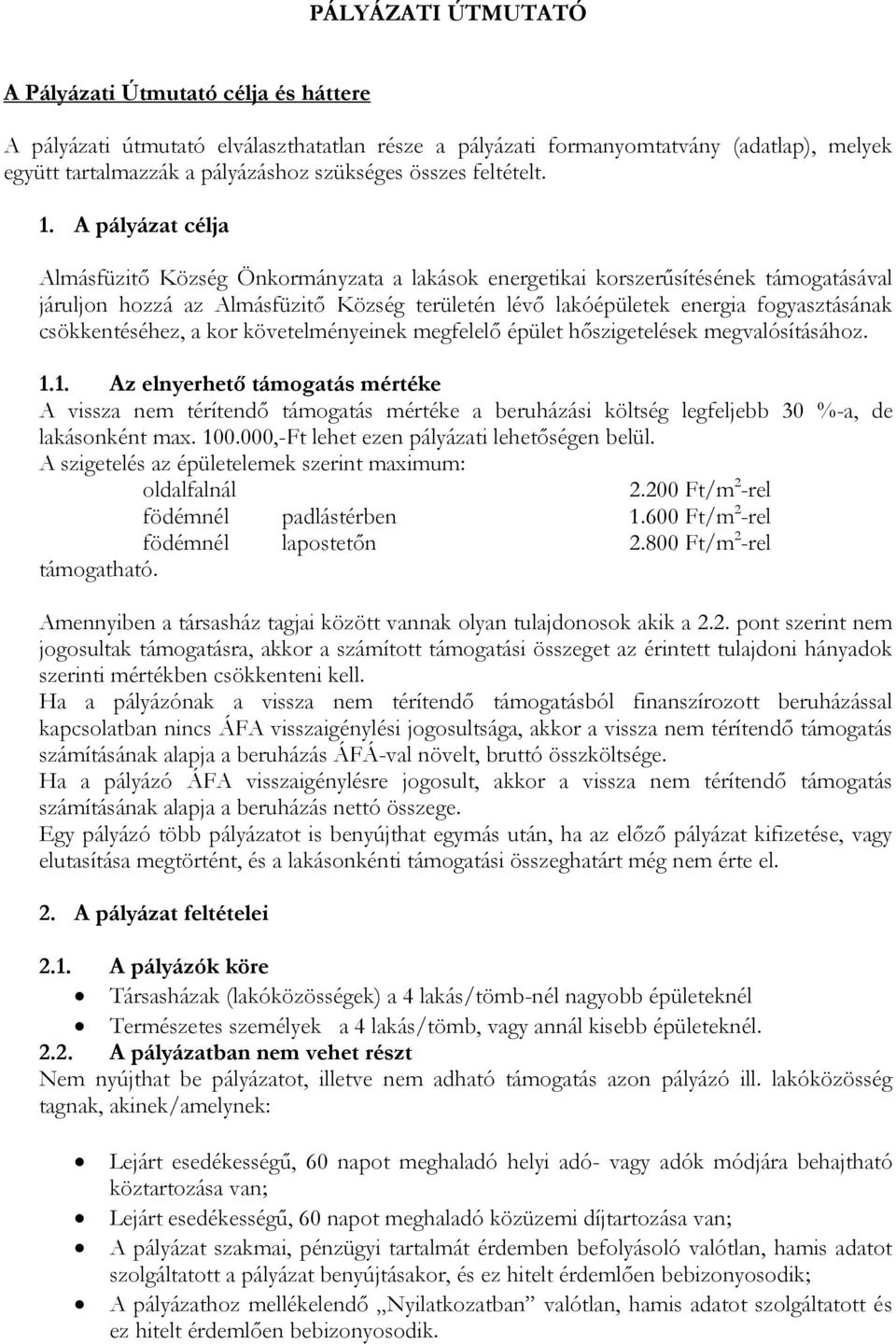 PÁLYÁZATI ÚTMUTATÓ

A Pályázati Útmutató célja és háttere

A pályázati útmutató elválaszthatatlan része a pályázati formanyomtatvány (adatlap), melyek együtt tartalmazzák a pályázáshoz szükséges összes feltételt.

1. A pályázat célja

Almásfüzitő Község Önkormányzata a lakások energetikai korszerűsítésének támogatásával járuljon hozzá az Almásfüzitő Község területén lévő lakóépületek energia fogyasztásának csökkentéséhez, a kor követelményeinek megfelelő épület hőszigetelések megvalósításához.

1.1. Az elnyerhető támogatás mértéke
A vissza nem térítendő támogatás mértéke a beruházási költség legfeljebb 30 %-a, de lakásonként max. 100.000,-Ft lehet ezen pályázati lehetőségen belül.
A szigetelés az épületelemek szerint maximum:

| oldalfalnál | | 2.200 Ft/m$^2$-rel |
|---|---|---|
| födémnél | padlástérben | 1.600 Ft/m$^2$-rel |
| födémnél | lapostetőn | 2.800 Ft/m$^2$-rel |

támogatható.

Amennyiben a társasház tagjai között vannak olyan tulajdonosok akik a 2.2. pont szerint nem jogosultak támogatásra, akkor a számított támogatási összeget az érintett tulajdoni hányadok szerinti mértékben csökkenteni kell.
Ha a pályázónak a vissza nem térítendő támogatásból finanszírozott beruházással kapcsolatban nincs ÁFA visszaigénylési jogosultsága, akkor a vissza nem térítendő támogatás számításának alapja a beruházás ÁFÁ-val növelt, bruttó összköltsége.
Ha a pályázó ÁFA visszaigénylésre jogosult, akkor a vissza nem térítendő támogatás számításának alapja a beruházás nettó összege.
Egy pályázó több pályázatot is benyújthat egymás után, ha az előző pályázat kifizetése, vagy elutasítása megtörtént, és a lakásonkénti támogatási összeghatárt még nem érte el.

2. A pályázat feltételei

2.1. A pályázók köre
• Társasházak (lakóközösségek) a 4 lakás/tömb-nél nagyobb épületeknél
• Természetes személyek a 4 lakás/tömb, vagy annál kisebb épületeknél.
2.2. A pályázatban nem vehet részt
Nem nyújthat be pályázatot, illetve nem adható támogatás azon pályázó ill. lakóközösség tagnak, akinek/amelynek:

• Lejárt esedékességű, 60 napot meghaladó helyi adó- vagy adók módjára behajtható köztartozása van;
• Lejárt esedékességű, 60 napot meghaladó közüzemi díjtartozása van;
• A pályázat szakmai, pénzügyi tartalmát érdemben befolyásoló valótlan, hamis adatot szolgáltatott a pályázat benyújtásakor, és ez hitelt érdemlően bebizonyosodik;
• A pályázathoz mellékelendő „Nyilatkozatban" valótlan, hamis adatot szolgáltatott és ez hitelt érdemlően bebizonyosodik.